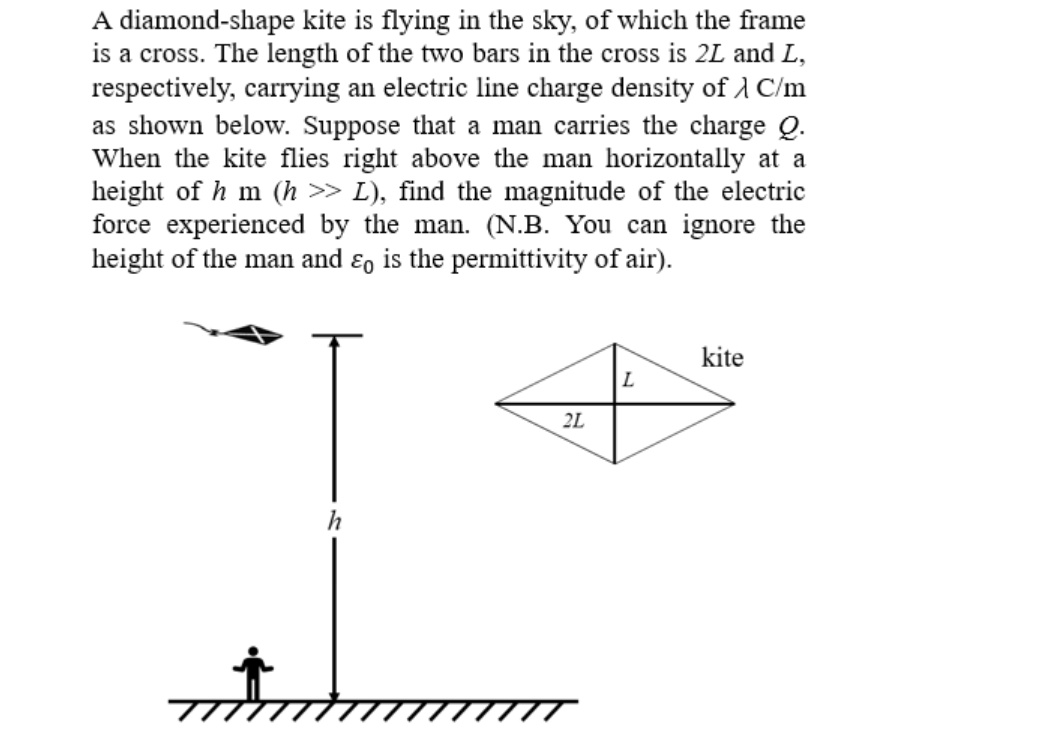 A diamond-shape kite is flying in the sky, of which the frame is a cross. The length of the two bars in the cross is $2L$ and $L$, respectively, carrying an electric line charge density of $\lambda$ C/m as shown below. Suppose that a man carries the charge $Q$. When the kite flies right above the man horizontally at a height of $h$ m ($h >> L$), find the magnitude of the electric force experienced by the man. (N.B. You can ignore the height of the man and $\varepsilon_0$ is the permittivity of air).

kite

$L$

$2L$

$h$